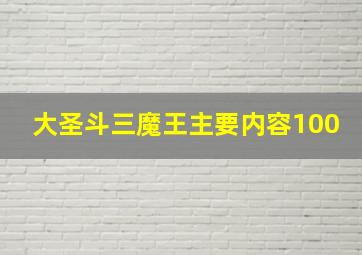 大圣斗三魔王主要内容100